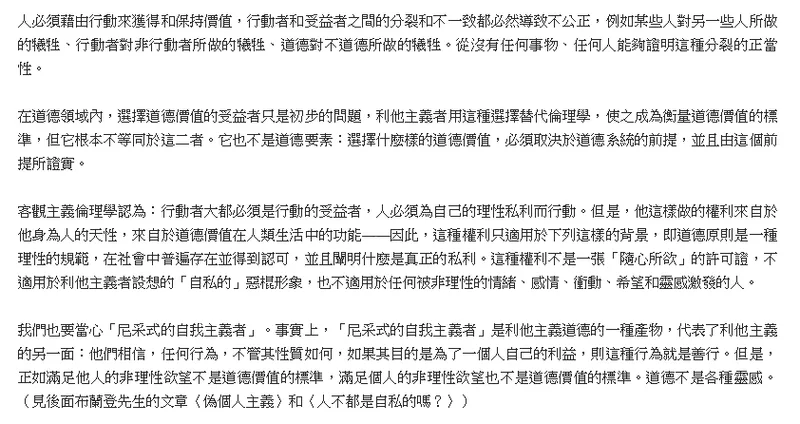 人必須藉由行動來獲得和保持價值，行動者和受益者之間的分裂和不一致都必然導致不公正，例如某些人對另一些人所做的犧牲、行動者對非行動者所做的犧牲、道德對不道德所做的犧牲。從沒有任何事物、任何人能夠證明這種分裂的正當性。

在道德領域內，選擇道德價值的受益者只是初步的問題，利他主義者用這種選擇替代倫理學，使之成為衡量道德價值的標準，但它根本不等同於這二者。它也不是道德要素：選擇什麼樣的道德價值，必須取決於道德系統的前提，並且由這個前提所證實。

客觀主義倫理學認為：行動者大都必須是行動的受益者，人必須為自己的理性私利而行動。但是，他這樣做的權利來自於他身為人的天性，來自於道德價值在人類生活中的功能——因此，這種權利只適用於下列這樣的背景，即道德原則是一種理性的規範，在社會中普遍存在並得到認可，並且闡明什麼是真正的私利。這種權利不是一張「隨心所欲」的許可證，不適用於利他主義者設想的「自私的」惡棍形象，也不適用於任何被非理性的情緒、感情、衝動、希望和靈感激發的人。

我們也要當心「尼采式的自我主義者」。事實上，「尼采式的自我主義者」是利他主義道德的一種產物，代表了利他主義的另一面：他們相信，任何行為，不管其性質如何，如果其目的是為了一個人自己的利益，則這種行為就是善行。但是，正如滿足他人的非理性欲望不是道德價值的標準，滿足個人的非理性欲望也不是道德價值的標準。道德不是各種靈感。（見後面布蘭登先生的文章〈偽個人主義〉和〈人不都是自私的嗎？〉）